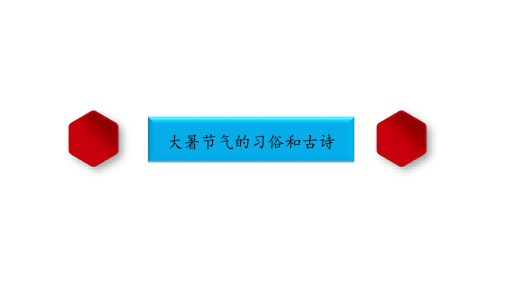 大暑节气的习俗和古诗